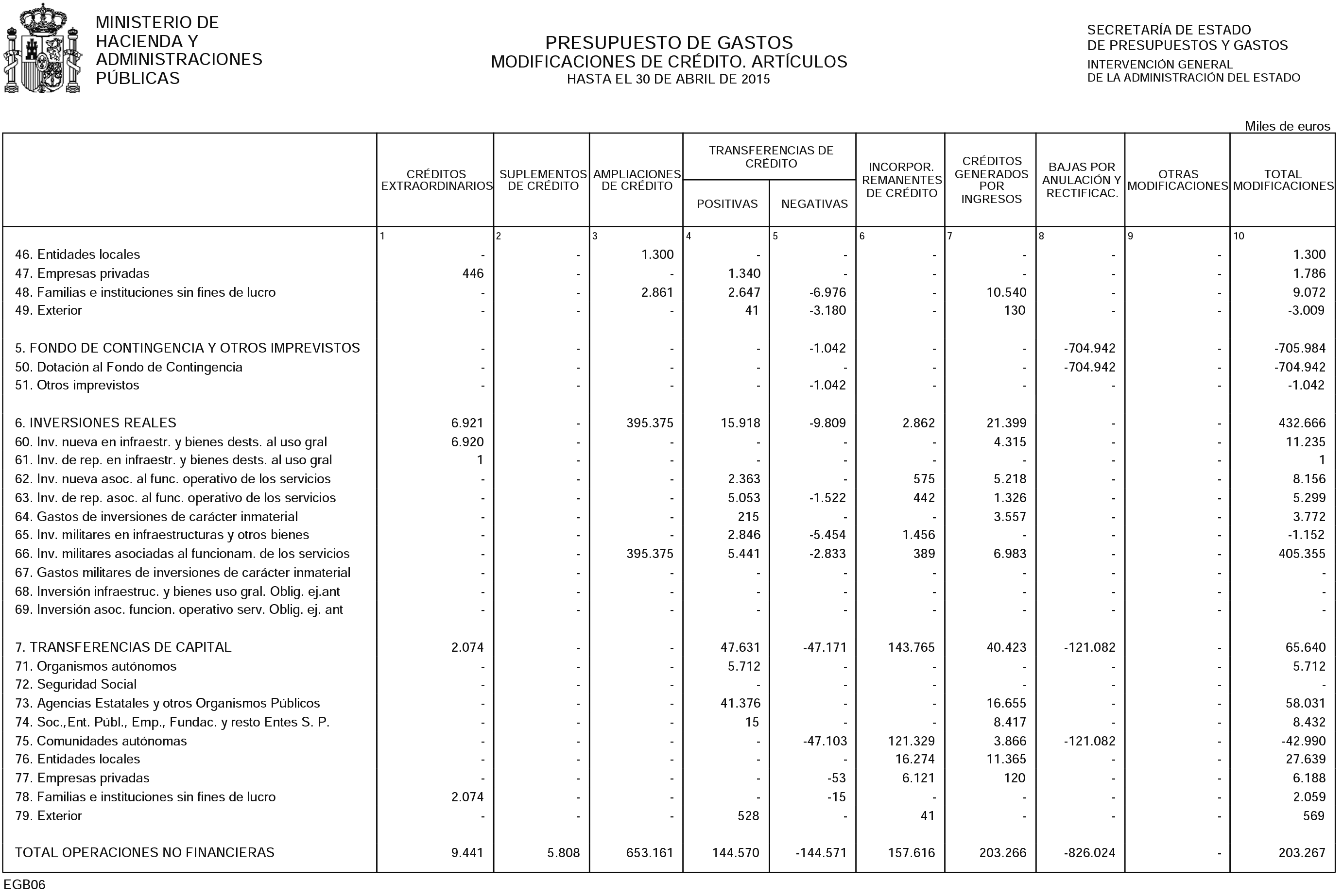 MINISTERIO DE
HACIENDA Y
ADMINISTRACIONES
PÚBLICAS

PRESUPUESTO DE GASTOS
MODIFICACIONES DE CRÉDITO. ARTÍCULOS
HASTA EL 30 DE ABRIL DE 2015

SECRETARÍA DE ESTADO
DE PRESUPUESTOS Y GASTOS
INTERVENCIÓN GENERAL
DE LA ADMINISTRACIÓN DEL ESTADO

Miles de euros

| | CRÉDITOS EXTRAORDINARIOS | SUPLEMENTOS DE CRÉDITO | AMPLIACIONES DE CRÉDITO | TRANSFERENCIAS DE CRÉDITO POSITIVAS | TRANSFERENCIAS DE CRÉDITO NEGATIVAS | INCORPOR. REMANENTES DE CRÉDITO | CRÉDITOS GENERADOS POR INGRESOS | BAJAS POR ANULACIÓN Y RECTIFICAC. | OTRAS MODIFICACIONES | TOTAL MODIFICACIONES |
|---|---|---|---|---|---|---|---|---|---|---|
| | 1 | 2 | 3 | 4 | 5 | 6 | 7 | 8 | 9 | 10 |
| 46. Entidades locales | - | - | 1.300 | - | - | - | - | - | - | 1.300 |
| 47. Empresas privadas | 446 | - | - | 1.340 | - | - | - | - | - | 1.786 |
| 48. Familias e instituciones sin fines de lucro | - | - | 2.861 | 2.647 | -6.976 | - | 10.540 | - | - | 9.072 |
| 49. Exterior | - | - | - | 41 | -3.180 | - | 130 | - | - | -3.009 |
| 5. FONDO DE CONTINGENCIA Y OTROS IMPREVISTOS | - | - | - | - | -1.042 | - | - | -704.942 | - | -705.984 |
| 50. Dotación al Fondo de Contingencia | - | - | - | - | - | - | - | -704.942 | - | -704.942 |
| 51. Otros imprevistos | - | - | - | - | -1.042 | - | - | - | - | -1.042 |
| 6. INVERSIONES REALES | 6.921 | - | 395.375 | 15.918 | -9.809 | 2.862 | 21.399 | - | - | 432.666 |
| 60. Inv. nueva en infraestr. y bienes dests. al uso gral | 6.920 | - | - | - | - | - | 4.315 | - | - | 11.235 |
| 61. Inv. de rep. en infraestr. y bienes dests. al uso gral | 1 | - | - | - | - | - | - | - | - | 1 |
| 62. Inv. nueva asoc. al func. operativo de los servicios | - | - | - | 2.363 | - | 575 | 5.218 | - | - | 8.156 |
| 63. Inv. de rep. asoc. al func. operativo de los servicios | - | - | - | 5.053 | -1.522 | 442 | 1.326 | - | - | 5.299 |
| 64. Gastos de inversiones de carácter inmaterial | - | - | - | 215 | - | - | 3.557 | - | - | 3.772 |
| 65. Inv. militares en infraestructuras y otros bienes | - | - | - | 2.846 | -5.454 | 1.456 | - | - | - | -1.152 |
| 66. Inv. militares asociadas al funcionam. de los servicios | - | - | 395.375 | 5.441 | -2.833 | 389 | 6.983 | - | - | 405.355 |
| 67. Gastos militares de inversiones de carácter inmaterial | - | - | - | - | - | - | - | - | - | - |
| 68. Inversión infraestruc. y bienes uso gral. Oblig. ej.ant | - | - | - | - | - | - | - | - | - | - |
| 69. Inversión asoc. funcion. operativo serv. Oblig. ej. ant | - | - | - | - | - | - | - | - | - | - |
| 7. TRANSFERENCIAS DE CAPITAL | 2.074 | - | - | 47.631 | -47.171 | 143.765 | 40.423 | -121.082 | - | 65.640 |
| 71. Organismos autónomos | - | - | - | 5.712 | - | - | - | - | - | 5.712 |
| 72. Seguridad Social | - | - | - | - | - | - | - | - | - | - |
| 73. Agencias Estatales y otros Organismos Públicos | - | - | - | 41.376 | - | - | 16.655 | - | - | 58.031 |
| 74. Soc.,Ent. Públ., Emp., Fundac. y resto Entes S. P. | - | - | - | 15 | - | - | 8.417 | - | - | 8.432 |
| 75. Comunidades autónomas | - | - | - | - | -47.103 | 121.329 | 3.866 | -121.082 | - | -42.990 |
| 76. Entidades locales | - | - | - | - | - | 16.274 | 11.365 | - | - | 27.639 |
| 77. Empresas privadas | - | - | - | - | -53 | 6.121 | 120 | - | - | 6.188 |
| 78. Familias e instituciones sin fines de lucro | 2.074 | - | - | - | -15 | - | - | - | - | 2.059 |
| 79. Exterior | - | - | - | 528 | - | 41 | - | - | - | 569 |
| TOTAL OPERACIONES NO FINANCIERAS | 9.441 | 5.808 | 653.161 | 144.570 | -144.571 | 157.616 | 203.266 | -826.024 | - | 203.267 |

EGB06